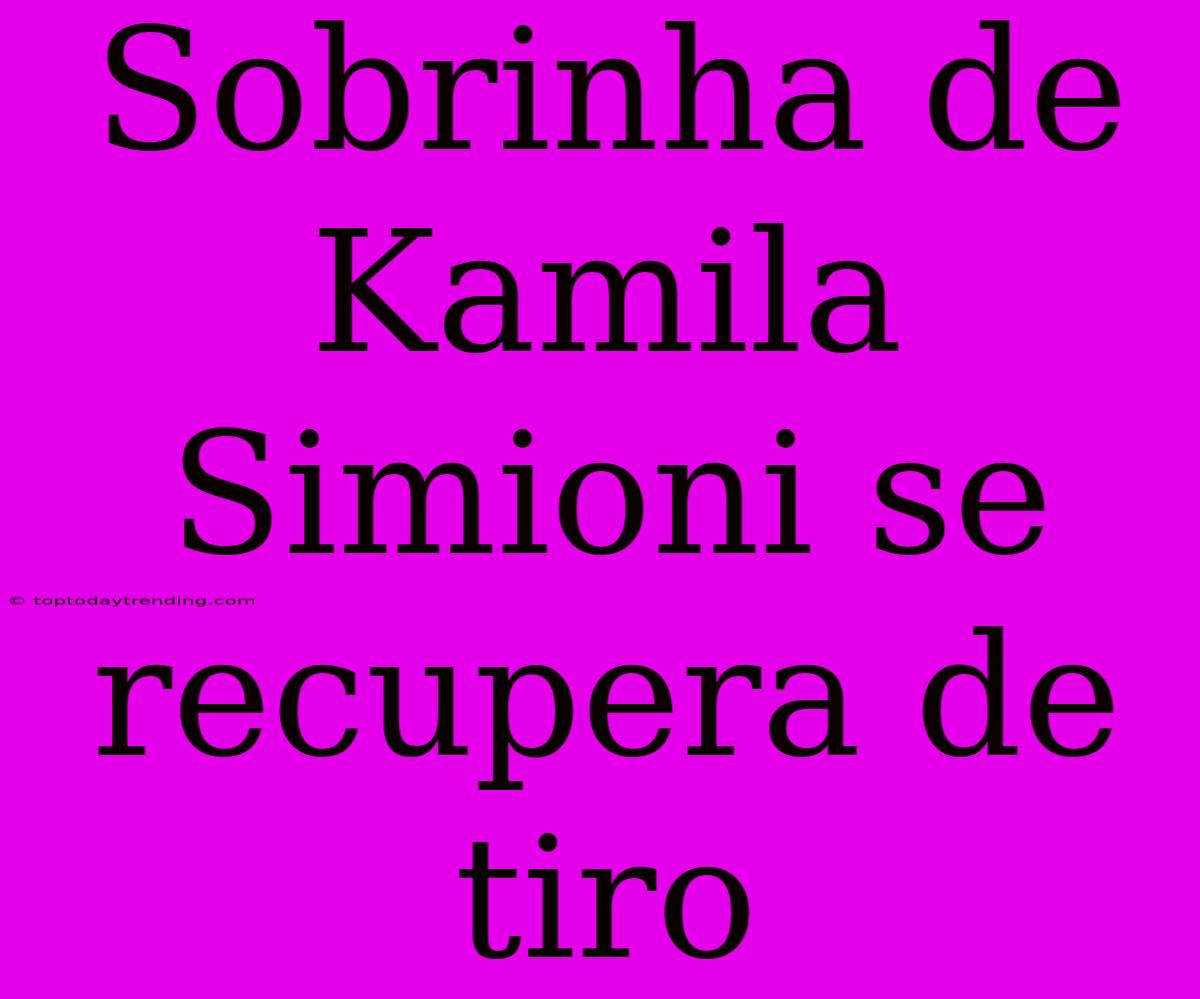 Sobrinha de Kamila Simioni se recupera de tiro

© toptodaytrending.com